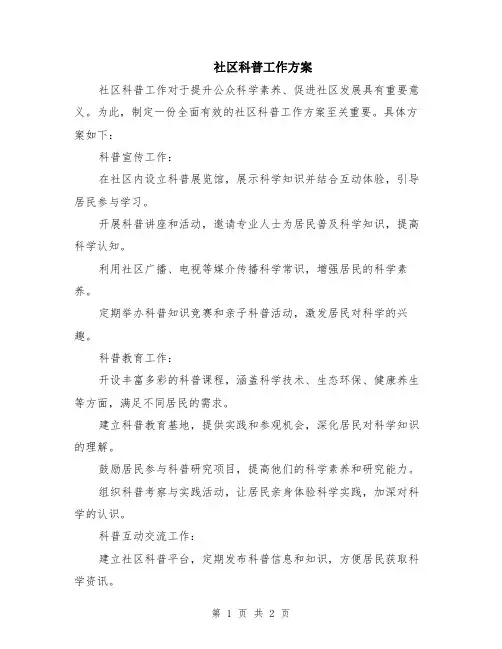 社区科普工作方案

社区科普工作对于提升公众科学素养、促进社区发展具有重要意义。为此，制定一份全面有效的社区科普工作方案至关重要。具体方案如下：

科普宣传工作：

在社区内设立科普展览馆，展示科学知识并结合互动体验，引导居民参与学习。

开展科普讲座和活动，邀请专业人士为居民普及科学知识，提高科学认知。

利用社区广播、电视等媒介传播科学常识，增强居民的科学素养。

定期举办科普知识竞赛和亲子科普活动，激发居民对科学的兴趣。

科普教育工作：

开设丰富多彩的科普课程，涵盖科学技术、生态环保、健康养生等方面，满足不同居民的需求。

建立科普教育基地，提供实践和参观机会，深化居民对科学知识的理解。

鼓励居民参与科普研究项目，提高他们的科学素养和研究能力。

组织科普考察与实践活动，让居民亲身体验科学实践，加深对科学的认识。

科普互动交流工作：

建立社区科普平台，定期发布科普信息和知识，方便居民获取科学资讯。

第 1 页 共 2 页